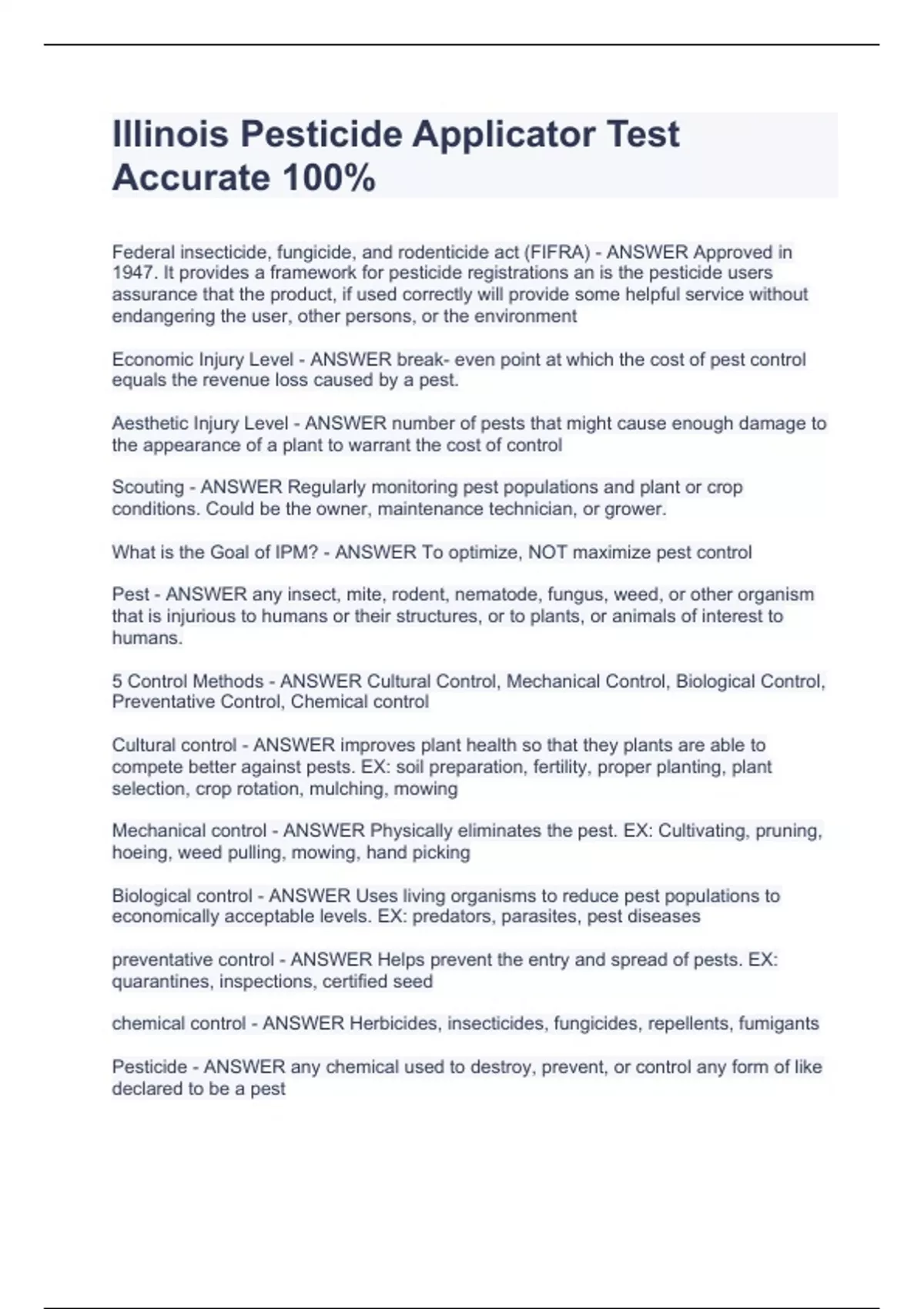 Illinois Pesticide Applicator Test Accurate 100%

Federal insecticide, fungicide, and rodenticide act (FIFRA) - ANSWER Approved in 1947. It provides a framework for pesticide registrations an is the pesticide users assurance that the product, if used correctly will provide some helpful service without endangering the user, other persons, or the environment

Economic Injury Level - ANSWER break- even point at which the cost of pest control equals the revenue loss caused by a pest.

Aesthetic Injury Level - ANSWER number of pests that might cause enough damage to the appearance of a plant to warrant the cost of control

Scouting - ANSWER Regularly monitoring pest populations and plant or crop conditions. Could be the owner, maintenance technician, or grower.

What is the Goal of IPM? - ANSWER To optimize, NOT maximize pest control

Pest - ANSWER any insect, mite, rodent, nematode, fungus, weed, or other organism that is injurious to humans or their structures, or to plants, or animals of interest to humans.

5 Control Methods - ANSWER Cultural Control, Mechanical Control, Biological Control, Preventative Control, Chemical control

Cultural control - ANSWER improves plant health so that they plants are able to compete better against pests. EX: soil preparation, fertility, proper planting, plant selection, crop rotation, mulching, mowing

Mechanical control - ANSWER Physically eliminates the pest. EX: Cultivating, pruning, hoeing, weed pulling, mowing, hand picking

Biological control - ANSWER Uses living organisms to reduce pest populations to economically acceptable levels. EX: predators, parasites, pest diseases

preventative control - ANSWER Helps prevent the entry and spread of pests. EX: quarantines, inspections, certified seed

chemical control - ANSWER Herbicides, insecticides, fungicides, repellents, fumigants

Pesticide - ANSWER any chemical used to destroy, prevent, or control any form of like declared to be a pest